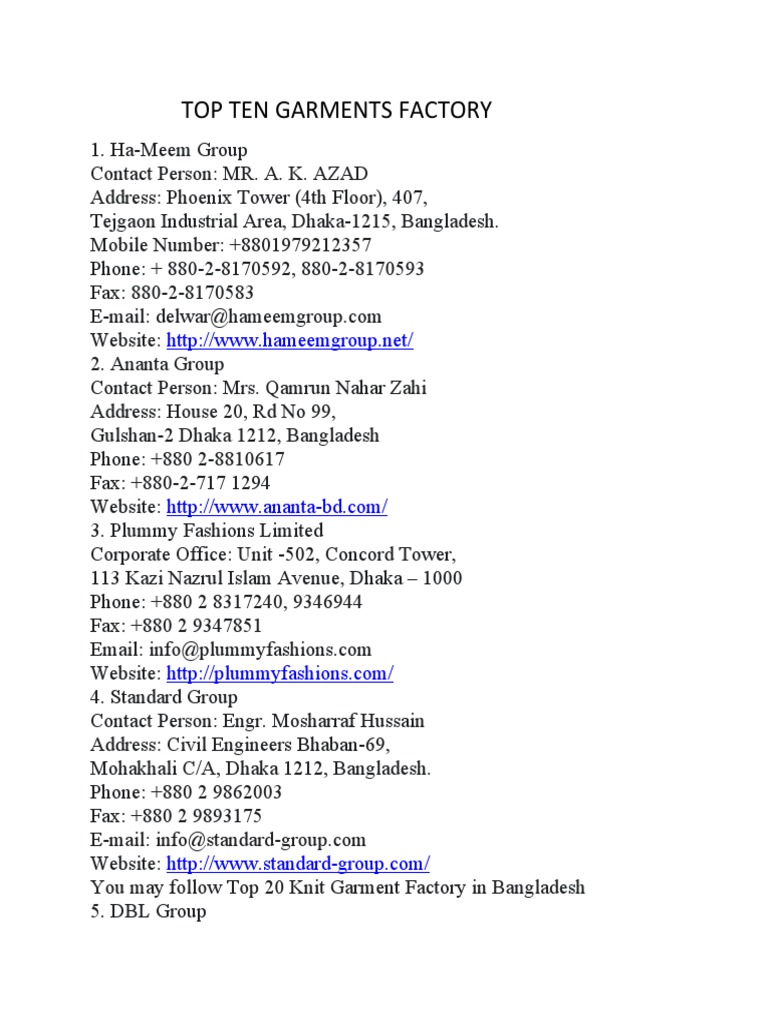 TOP TEN GARMENTS FACTORY

1. Ha-Meem Group
Contact Person: MR. A. K. AZAD
Address: Phoenix Tower (4th Floor), 407,
Tejgaon Industrial Area, Dhaka-1215, Bangladesh.
Mobile Number: +8801979212357
Phone: + 880-2-8170592, 880-2-8170593
Fax: 880-2-8170583
E-mail: delwar@hameemgroup.com
Website: http://www.hameemgroup.net/
2. Ananta Group
Contact Person: Mrs. Qamrun Nahar Zahi
Address: House 20, Rd No 99,
Gulshan-2 Dhaka 1212, Bangladesh
Phone: +880 2-8810617
Fax: +880-2-717 1294
Website: http://www.ananta-bd.com/
3. Plummy Fashions Limited
Corporate Office: Unit -502, Concord Tower,
113 Kazi Nazrul Islam Avenue, Dhaka – 1000
Phone: +880 2 8317240, 9346944
Fax: +880 2 9347851
Email: info@plummyfashions.com
Website: http://plummyfashions.com/
4. Standard Group
Contact Person: Engr. Mosharraf Hussain
Address: Civil Engineers Bhaban-69,
Mohakhali C/A, Dhaka 1212, Bangladesh.
Phone: +880 2 9862003
Fax: +880 2 9893175
E-mail: info@standard-group.com
Website: http://www.standard-group.com/
You may follow Top 20 Knit Garment Factory in Bangladesh
5. DBL Group